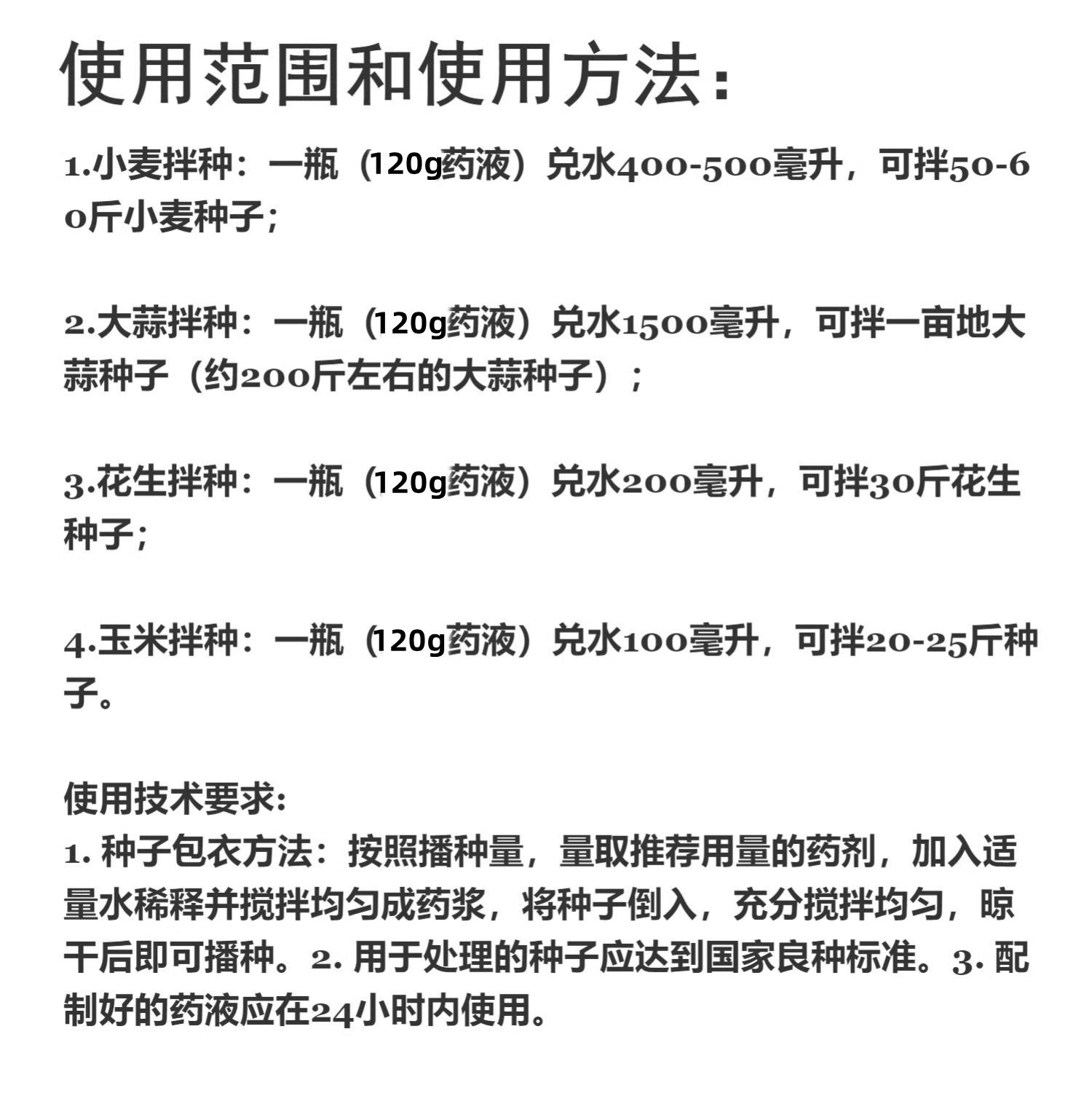 使用范围和使用方法：

1.小麦拌种：一瓶（120g药液）兑水400-500毫升，可拌50-60斤小麦种子；

2.大蒜拌种：一瓶（120g药液）兑水1500毫升，可拌一亩地大蒜种子（约200斤左右的大蒜种子）；

3.花生拌种：一瓶（120g药液）兑水200毫升，可拌30斤花生种子；

4.玉米拌种：一瓶（120g药液）兑水100毫升，可拌20-25斤种子。

使用技术要求：
1. 种子包衣方法：按照播种量，量取推荐用量的药剂，加入适量水稀释并搅拌均匀成药浆，将种子倒入，充分搅拌均匀，晾干后即可播种。2. 用于处理的种子应达到国家良种标准。3. 配制好的药液应在24小时内使用。